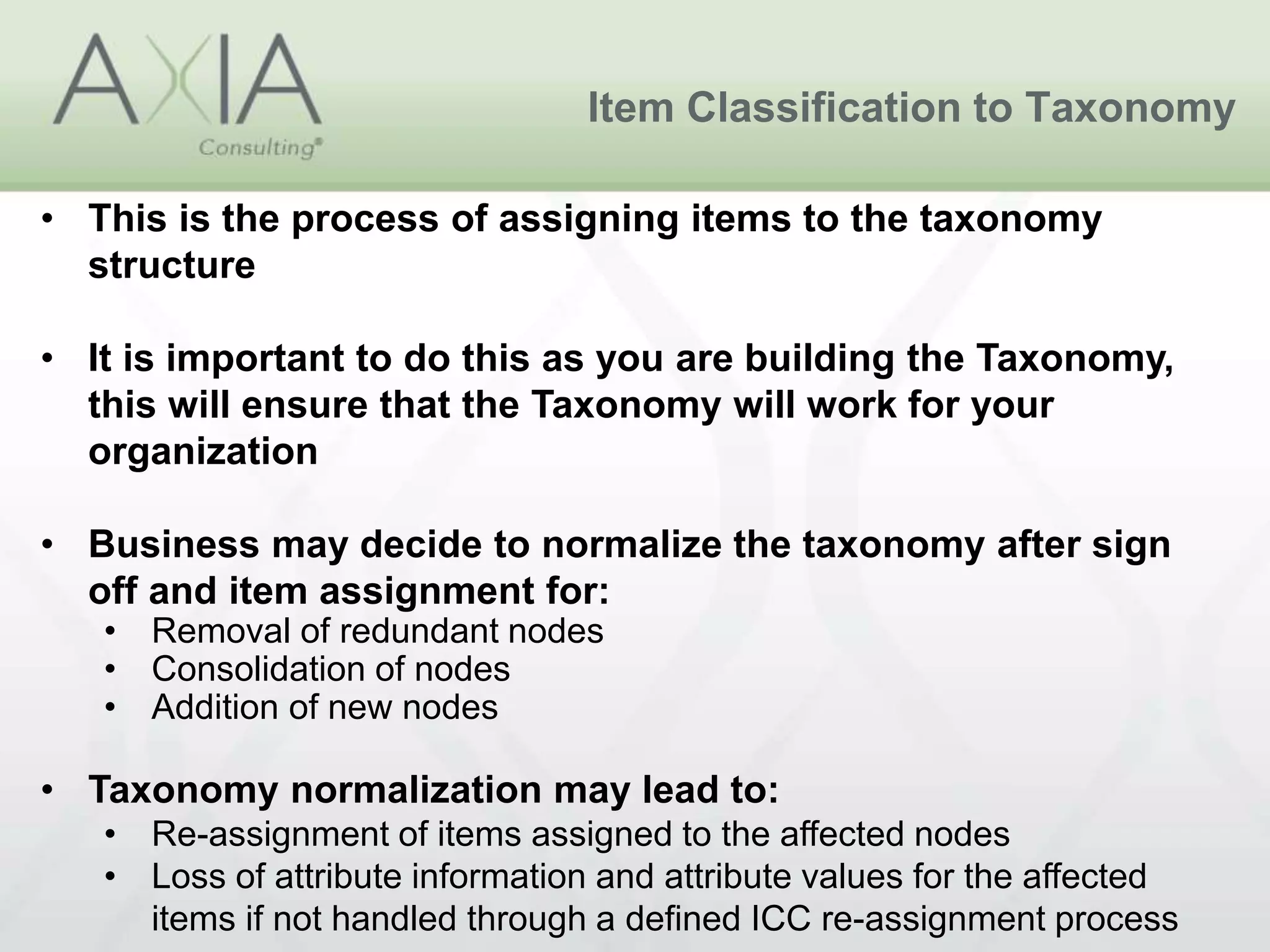 AXIA
Consulting®

Item Classification to Taxonomy

• This is the process of assigning items to the taxonomy structure

• It is important to do this as you are building the Taxonomy, this will ensure that the Taxonomy will work for your organization

• Business may decide to normalize the taxonomy after sign off and item assignment for:
  • Removal of redundant nodes
  • Consolidation of nodes
  • Addition of new nodes

• Taxonomy normalization may lead to:
  • Re-assignment of items assigned to the affected nodes
  • Loss of attribute information and attribute values for the affected items if not handled through a defined ICC re-assignment process